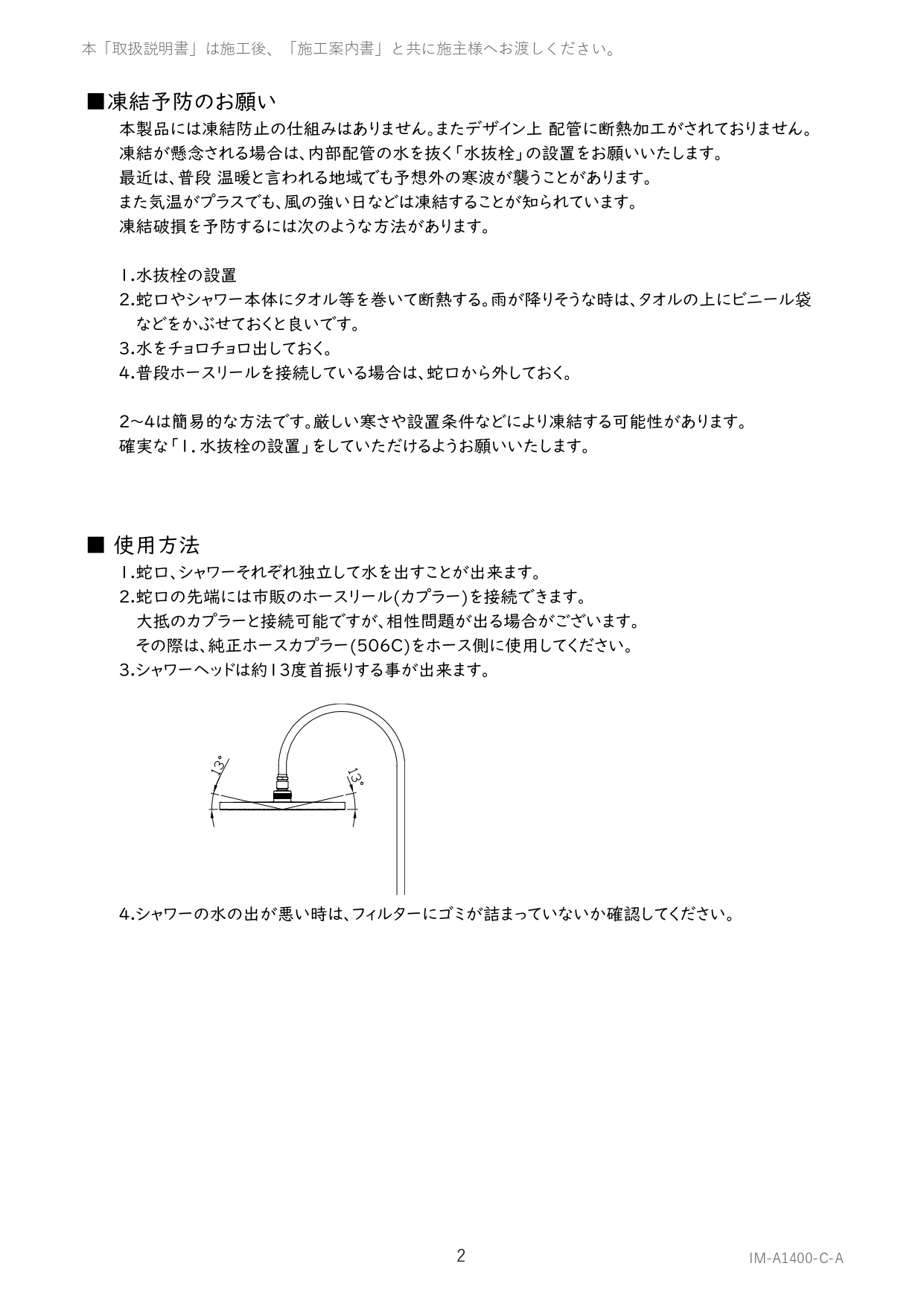 本「取扱説明書」は施工後、「施工案内書」と共に施主様へお渡しください。

■凍結予防のお願い

本製品には凍結防止の仕組みはありません。またデザイン上 配管に断熱加工がされておりません。
凍結が懸念される場合は、内部配管の水を抜く「水抜栓」の設置をお願いいたします。
最近は、普段 温暖と言われる地域でも予想外の寒波が襲うことがあります。
また気温がプラスでも、風の強い日などは凍結することが知られています。
凍結破損を予防するには次のような方法があります。

1.水抜栓の設置
2.蛇口やシャワー本体にタオル等を巻いて断熱する。雨が降りそうな時は、タオルの上にビニール袋などをかぶせておくと良いです。
3.水をチョロチョロ出しておく。
4.普段ホースリールを接続している場合は、蛇口から外しておく。

2~4は簡易的な方法です。厳しい寒さや設置条件などにより凍結する可能性があります。
確実な「1. 水抜栓の設置」をしていただけるようお願いいたします。

■ 使用方法

1.蛇口、シャワーそれぞれ独立して水を出すことが出来ます。
2.蛇口の先端には市販のホースリール(カプラー)を接続できます。
大抵のカプラーと接続可能ですが、相性問題が出る場合がございます。
その際は、純正ホースカプラー(506C)をホース側に使用してください。
3.シャワーヘッドは約13度首振りする事が出来ます。

13°

13°

4.シャワーの水の出が悪い時は、フィルターにゴミが詰まっていないか確認してください。

2

IM-A1400-C-A